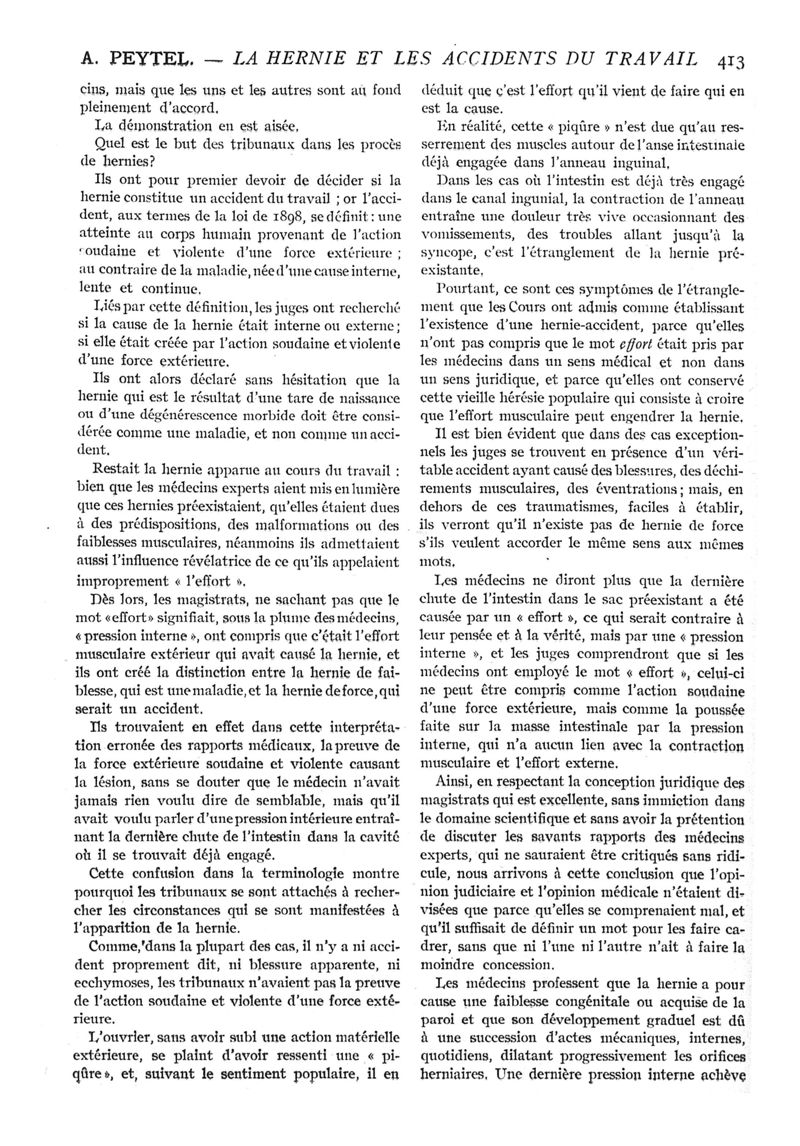 A. PEYTEL. — LA HERNIE ET LES ACCIDENTS DU TRAVAIL 413

cins, mais que les uns et les autres sont au fond pleinement d'accord.

La démonstration en est aisée.

Quel est le but des tribunaux dans les procès de hernies?

Ils ont pour premier devoir de décider si la hernie constitue un accident du travail ; or l'accident, aux termes de la loi de 1898, se définit : une atteinte au corps humain provenant de l'action soudaine et violente d'une force extérieure ; au contraire de la maladie, née d'une cause interne, lente et continue.

Liés par cette définition, les juges ont recherché si la cause de la hernie était interne ou externe ; si elle était créée par l'action soudaine et violente d'une force extérieure.

Ils ont alors déclaré sans hésitation que la hernie qui est le résultat d'une tare de naissance ou d'une dégénérescence morbide doit être considérée comme une maladie, et non comme un accident.

Restait la hernie apparue au cours du travail : bien que les médecins experts aient mis en lumière que ces hernies préexistaient, qu'elles étaient dues à des prédispositions, des malformations ou des faiblesses musculaires, néanmoins ils admettaient aussi l'influence révélatrice de ce qu'ils appelaient improprement « l'effort ».

Dès lors, les magistrats, ne sachant pas que le mot «effort» signifiait, sous la plume des médecins, « pression interne », ont compris que c'était l'effort musculaire extérieur qui avait causé la hernie, et ils ont créé la distinction entre la hernie de faiblesse, qui est une maladie, et la hernie de force, qui serait un accident.

Ils trouvaient en effet dans cette interprétation erronée des rapports médicaux, la preuve de la force extérieure soudaine et violente causant la lésion, sans se douter que le médecin n'avait jamais rien voulu dire de semblable, mais qu'il avait voulu parler d'une pression intérieure entraînant la dernière chute de l'intestin dans la cavité où il se trouvait déjà engagé.

Cette confusion dans la terminologie montre pourquoi les tribunaux se sont attachés à rechercher les circonstances qui se sont manifestées à l'apparition de la hernie.

Comme, dans la plupart des cas, il n'y a ni accident proprement dit, ni blessure apparente, ni ecchymoses, les tribunaux n'avaient pas la preuve de l'action soudaine et violente d'une force extérieure.

L'ouvrier, sans avoir subi une action matérielle extérieure, se plaint d'avoir ressenti une « piqûre », et, suivant le sentiment populaire, il en déduit que c'est l'effort qu'il vient de faire qui en est la cause.

En réalité, cette « piqûre » n'est due qu'au resserrement des muscles autour de l'anse intestinale déjà engagée dans l'anneau inguinal.

Dans les cas où l'intestin est déjà très engagé dans le canal inguinal, la contraction de l'anneau entraîne une douleur très vive occasionnant des vomissements, des troubles allant jusqu'à la syncope, c'est l'étranglement de la hernie préexistante.

Pourtant, ce sont ces symptômes de l'étranglement que les Cours ont admis comme établissant l'existence d'une hernie-accident, parce qu'elles n'ont pas compris que le mot effort était pris par les médecins dans un sens médical et non dans un sens juridique, et parce qu'elles ont conservé cette vieille hérésie populaire qui consiste à croire que l'effort musculaire peut engendrer la hernie.

Il est bien évident que dans des cas exceptionnels les juges se trouvent en présence d'un véritable accident ayant causé des blessures, des déchirements musculaires, des éventrations ; mais, en dehors de ces traumatismes, faciles à établir, ils verront qu'il n'existe pas de hernie de force s'ils veulent accorder le même sens aux mêmes mots.

Les médecins ne diront plus que la dernière chute de l'intestin dans le sac préexistant a été causée par un « effort », ce qui serait contraire à leur pensée et à la vérité, mais par une « pression interne », et les juges comprendront que si les médecins ont employé le mot « effort », celui-ci ne peut être compris comme l'action soudaine d'une force extérieure, mais comme la poussée faite sur la masse intestinale par la pression interne, qui n'a aucun lien avec la contraction musculaire et l'effort externe.

Ainsi, en respectant la conception juridique des magistrats qui est excellente, sans immiction dans le domaine scientifique et sans avoir la prétention de discuter les savants rapports des médecins experts, qui ne sauraient être critiqués sans ridicule, nous arrivons à cette conclusion que l'opinion judiciaire et l'opinion médicale n'étaient divisées que parce qu'elles se comprenaient mal, et qu'il suffisait de définir un mot pour les faire cadrer, sans que ni l'une ni l'autre n'ait à faire la moindre concession.

Les médecins professent que la hernie a pour cause une faiblesse congénitale ou acquise de la paroi et que son développement graduel est dû à une succession d'actes mécaniques, internes, quotidiens, dilatant progressivement les orifices herniaires. Une dernière pression interne achève